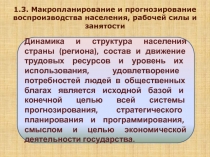 1.3. Макропланирование и прогнозирование воспроизводства населения, рабочей силы и занятости

Динамика и структура населения страны (региона), состав и движение трудовых ресурсов и уровень их использования, удовлетворение потребностей людей в общественных благах является исходной базой и конечной целью всей системы прогнозирования, стратегического планирования и программирования, смыслом и целью экономической деятельности государства.